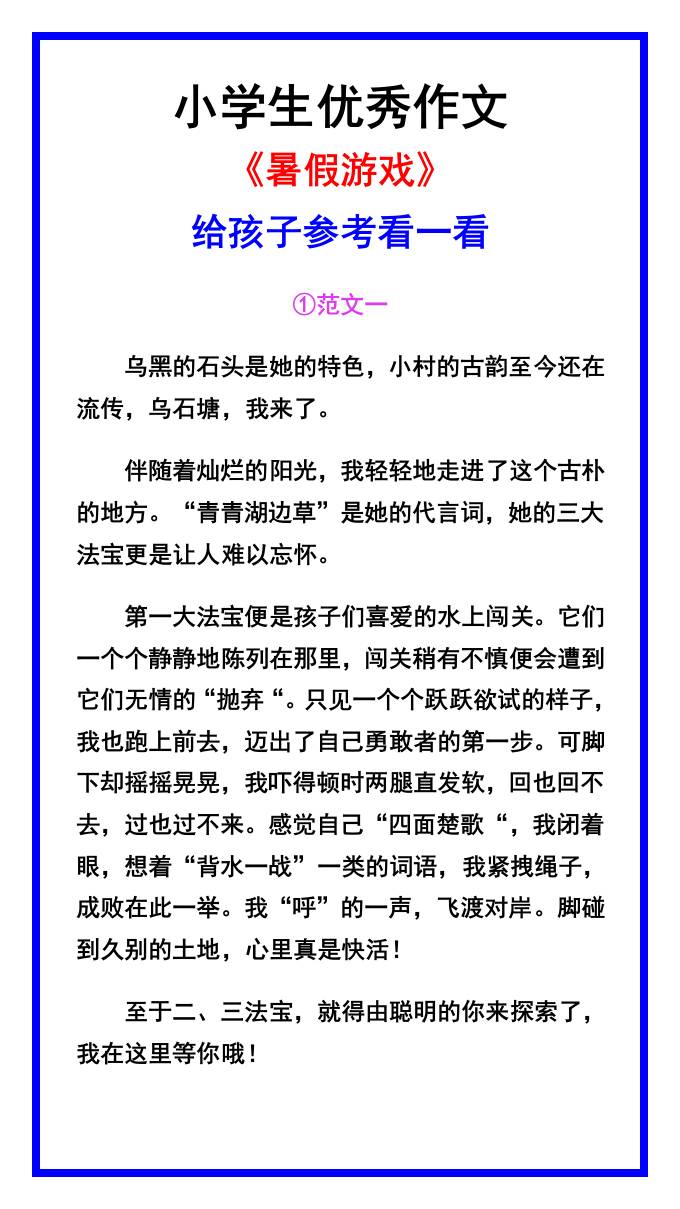 小学生优秀作文

《暑假游戏》

给孩子参考看一看

①范文一

乌黑的石头是她的特色，小村的古韵至今还在流传，乌石塘，我来了。

伴随着灿烂的阳光，我轻轻地走进了这个古朴的地方。“青青湖边草”是她的代言词，她的三大法宝更是让人难以忘怀。

第一大法宝便是孩子们喜爱的水上闯关。它们一个个静静地陈列在那里，闯关稍有不慎便会遭到它们无情的“抛弃“。只见一个个跃跃欲试的样子，我也跑上前去，迈出了自己勇敢者的第一步。可脚下却摇摇晃晃，我吓得顿时两腿直发软，回也回不去，过也过不来。感觉自己“四面楚歌“，我闭着眼，想着“背水一战”一类的词语，我紧拽绳子，成败在此一举。我“呼”的一声，飞渡对岸。脚碰到久别的土地，心里真是快活！

至于二、三法宝，就得由聪明的你来探索了，我在这里等你哦！